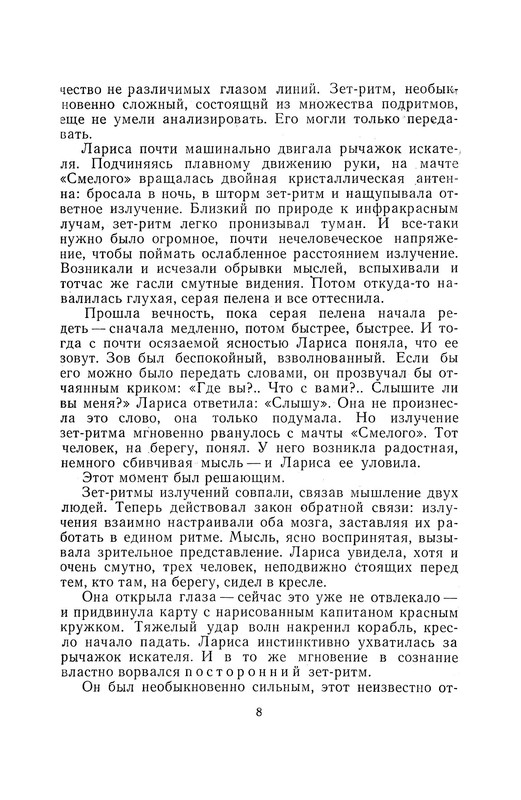 чество не различимых глазом линий. Зет-ритм, необыкновенно сложный, состоящий из множества подритмов, еще не умели анализировать. Его могли только передавать.

Лариса почти машинально двигала рычажок искателя. Подчиняясь плавному движению руки, на мачте «Смелого» вращалась двойная кристаллическая антенна: бросала в ночь, в шторм зет-ритм и нащупывала ответное излучение. Близкий по природе к инфракрасным лучам, зет-ритм легко пронизывал туман. И все-таки нужно было огромное, почти нечеловеческое напряжение, чтобы поймать ослабленное расстоянием излучение. Возникали и исчезали обрывки мыслей, вспыхивали и тотчас же гасли смутные видения. Потом откуда-то навалилась глухая, серая пелена и все оттеснила.

Прошла вечность, пока серая пелена начала редеть — сначала медленно, потом быстрее, быстрее. И тогда с почти осязаемой ясностью Лариса поняла, что ее зовут. Зов был беспокойный, взволнованный. Если бы его можно было передать словами, он прозвучал бы отчаянным криком: «Где вы?.. Что с вами?.. Слышите ли вы меня?» Лариса ответила: «Слышу». Она не произнесла это слово, она только подумала. Но излучение зет-ритма мгновенно рванулось с мачты «Смелого». Тот человек, на берегу, понял. У него возникла радостная, немного сбивчивая мысль — и Лариса ее уловила.

Этот момент был решающим.

Зет-ритмы излучений совпали, связав мышление двух людей. Теперь действовал закон обратной связи: излучения взаимно настраивали оба мозга, заставляя их работать в едином ритме. Мысль, ясно воспринятая, вызывала зрительное представление. Лариса увидела, хотя и очень смутно, трех человек, неподвижно стоящих перед тем, кто там, на берегу, сидел в кресле.

Она открыла глаза — сейчас это уже не отвлекало — и придвинула карту с нарисованным капитаном красным кружком. Тяжелый удар волн накренил корабль, кресло начало падать. Лариса инстинктивно ухватилась за рычажок искателя. И в то же мгновение в сознание властно ворвался посторонний зет-ритм.

Он был необыкновенно сильным, этот неизвестно от-

8